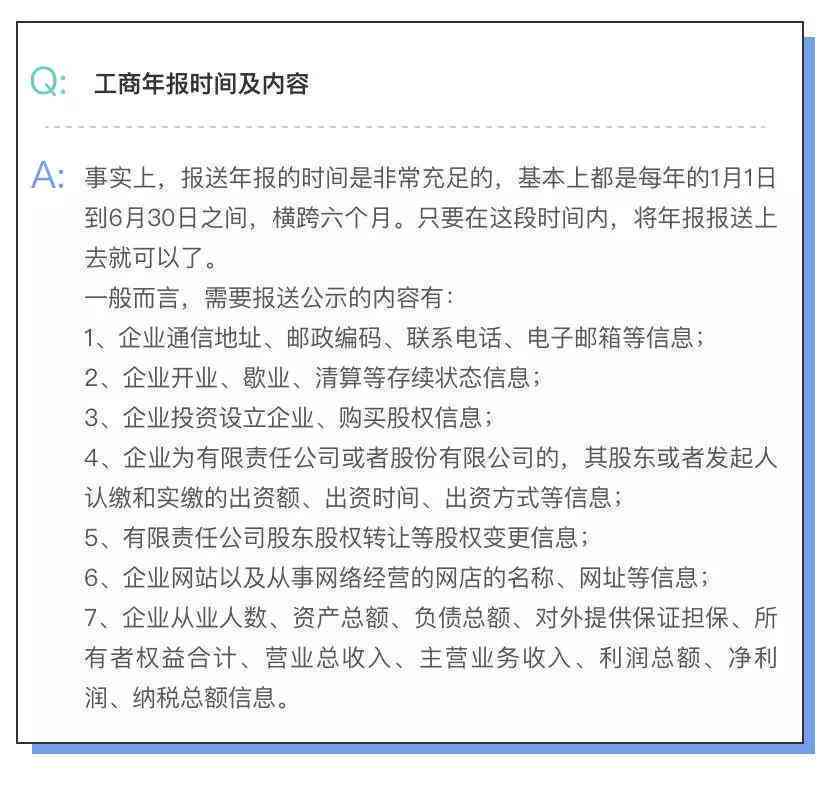 Q: 工商年报时间及内容

A: 事实上，报送年报的时间是非常充足的，基本上都是每年的1月1日到6月30日之间，横跨六个月。只要在这段时间内，将年报报送上去就可以了。

一般而言，需要报送公示的内容有：

1、企业通信地址、邮政编码、联系电话、电子邮箱等信息；

2、企业开业、歇业、清算等存续状态信息；

3、企业投资设立企业、购买股权信息；

4、企业为有限责任公司或者股份有限公司的，其股东或者发起人认缴和实缴的出资额、出资时间、出资方式等信息；

5、有限责任公司股东股权转让等股权变更信息；

6、企业网站以及从事网络经营的网店的名称、网址等信息；

7、企业从业人数、资产总额、负债总额、对外提供保证担保、所有者权益合计、营业总收入、主营业务收入、利润总额、净利润、纳税总额信息。